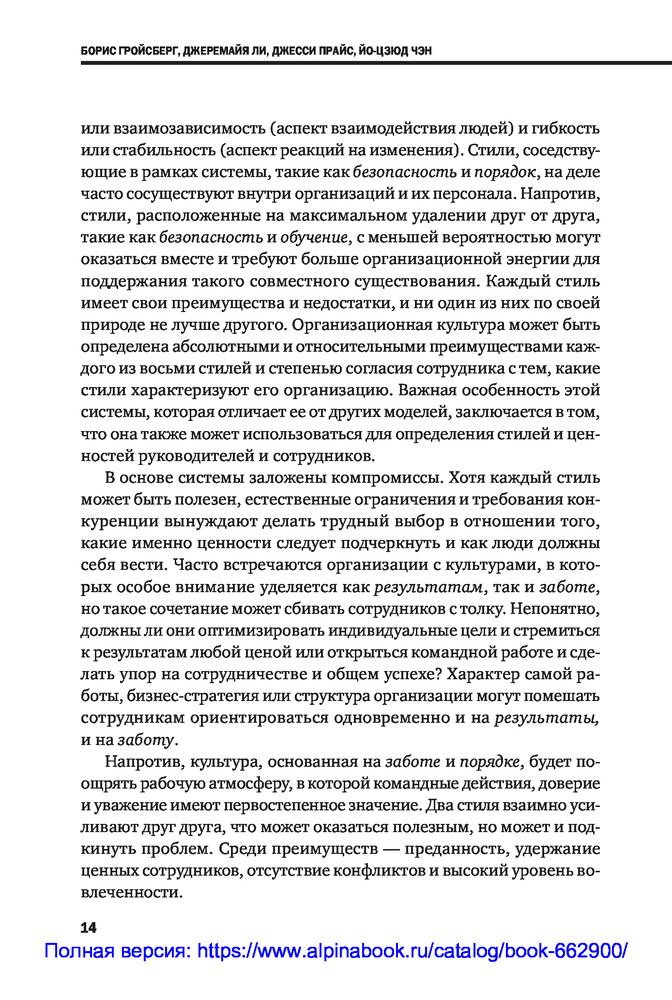 БОРИС ГРОЙСБЕРГ, ДЖЕРЕМАЙЯ ЛИ, ДЖЕССИ ПРАЙС, ЙО-ЦЗЮД ЧЭН

или взаимозависимость (аспект взаимодействия людей) и гибкость или стабильность (аспект реакций на изменения). Стили, соседствующие в рамках системы, такие как безопасность и порядок, на деле часто сосуществуют внутри организаций и их персонала. Напротив, стили, расположенные на максимальном удалении друг от друга, такие как безопасность и обучение, с меньшей вероятностью могут оказаться вместе и требуют больше организационной энергии для поддержания такого совместного существования. Каждый стиль имеет свои преимущества и недостатки, и ни один из них по своей природе не лучше другого. Организационная культура может быть определена абсолютными и относительными преимуществами каждого из восьми стилей и степенью согласия сотрудника с тем, какие стили характеризуют его организацию. Важная особенность этой системы, которая отличает ее от других моделей, заключается в том, что она также может использоваться для определения стилей и ценностей руководителей и сотрудников.

В основе системы заложены компромиссы. Хотя каждый стиль может быть полезен, естественные ограничения и требования конкуренции вынуждают делать трудный выбор в отношении того, какие именно ценности следует подчеркнуть и как люди должны себя вести. Часто встречаются организации с культурами, в которых особое внимание уделяется как результатам, так и заботе, но такое сочетание может сбивать сотрудников с толку. Непонятно, должны ли они оптимизировать индивидуальные цели и стремиться к результатам любой ценой или открыться командной работе и сделать упор на сотрудничестве и общем успехе? Характер самой работы, бизнес-стратегия или структура организации могут помешать сотрудникам ориентироваться одновременно и на результаты, и на заботу.

Напротив, культура, основанная на заботе и порядке, будет поощрять рабочую атмосферу, в которой командные действия, доверие и уважение имеют первостепенное значение. Два стиля взаимно усиливают друг друга, что может оказаться полезным, но может и подкинуть проблем. Среди преимуществ — преданность, удержание ценных сотрудников, отсутствие конфликтов и высокий уровень вовлеченности.

14

Полная версия: https://www.alpinabook.ru/catalog/book-662900/